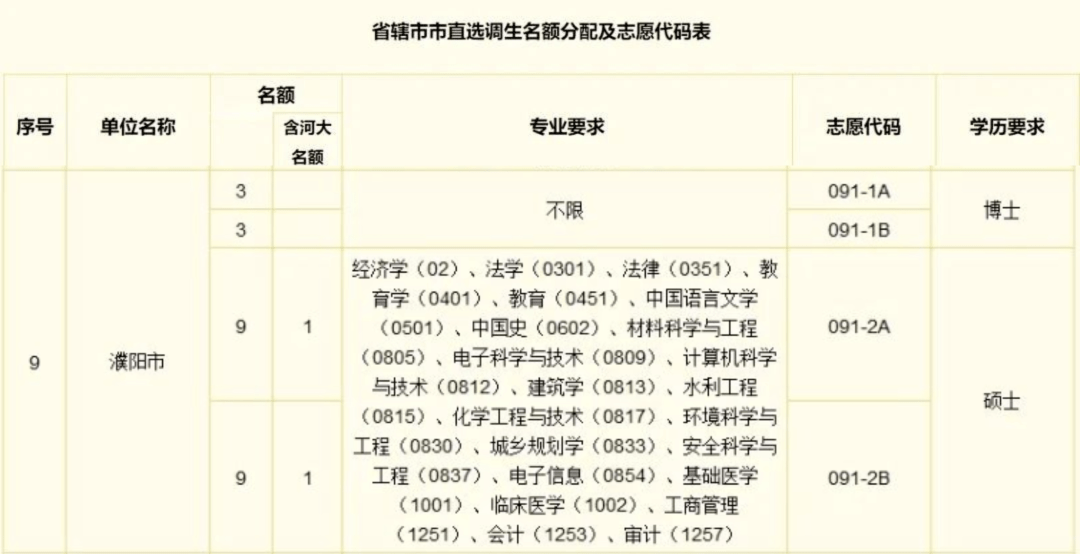 省辖市市直选调生名额分配及志愿代码表

| 序号 | 单位名称 | 名额 | 含河大名额 | 专业要求 | 志愿代码 | 学历要求 |
|---|---|---|---|---|---|---|
| 9 | 濮阳市 | 3 | | 不限 | 091-1A | 博士 |
| | | 3 | | | 091-1B | |
| | | 9 | 1 | 经济学（02）、法学（0301）、法律（0351）、教育学（0401）、教育（0451）、中国语言文学（0501）、中国史（0602）、材料科学与工程（0805）、电子科学与技术（0809）、计算机科学与技术（0812）、建筑学（0813）、水利工程（0815）、化学工程与技术（0817）、环境科学与工程（0830）、城乡规划学（0833）、安全科学与工程（0837）、电子信息（0854）、基础医学（1001）、临床医学（1002）、工商管理（1251）、会计（1253）、审计（1257） | 091-2A | 硕士 |
| | | 9 | 1 | | 091-2B | |